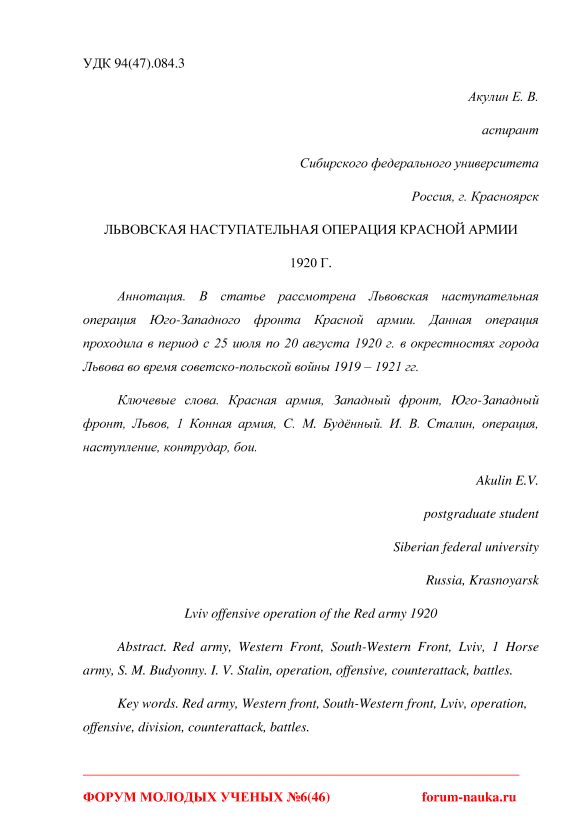 УДК 94(47).084.3

Акулин Е. В.

аспирант

Сибирского федерального университета

Россия, г. Красноярск

ЛЬВОВСКАЯ НАСТУПАТЕЛЬНАЯ ОПЕРАЦИЯ КРАСНОЙ АРМИИ

1920 Г.

Аннотация. В статье рассмотрена Львовская наступательная операция Юго-Западного фронта Красной армии. Данная операция проходила в период с 25 июля по 20 августа 1920 г. в окрестностях города Львова во время советско-польской войны 1919 – 1921 гг.

Ключевые слова. Красная армия, Западный фронт, Юго-Западный фронт, Львов, 1 Конная армия, С. М. Будённый. И. В. Сталин, операция, наступление, контрудар, бои.

Akulin E.V.

postgraduate student

Siberian federal university

Russia, Krasnoyarsk

Lviv offensive operation of the Red army 1920

Abstract. Red army, Western Front, South-Western Front, Lviv, 1 Horse army, S. M. Budyonny. I. V. Stalin, operation, offensive, counterattack, battles.

Key words. Red army, Western front, South-Western front, Lviv, operation, offensive, division, counterattack, battles.

ФОРУМ МОЛОДЫХ УЧЕНЫХ №6(46) forum-nauka.ru